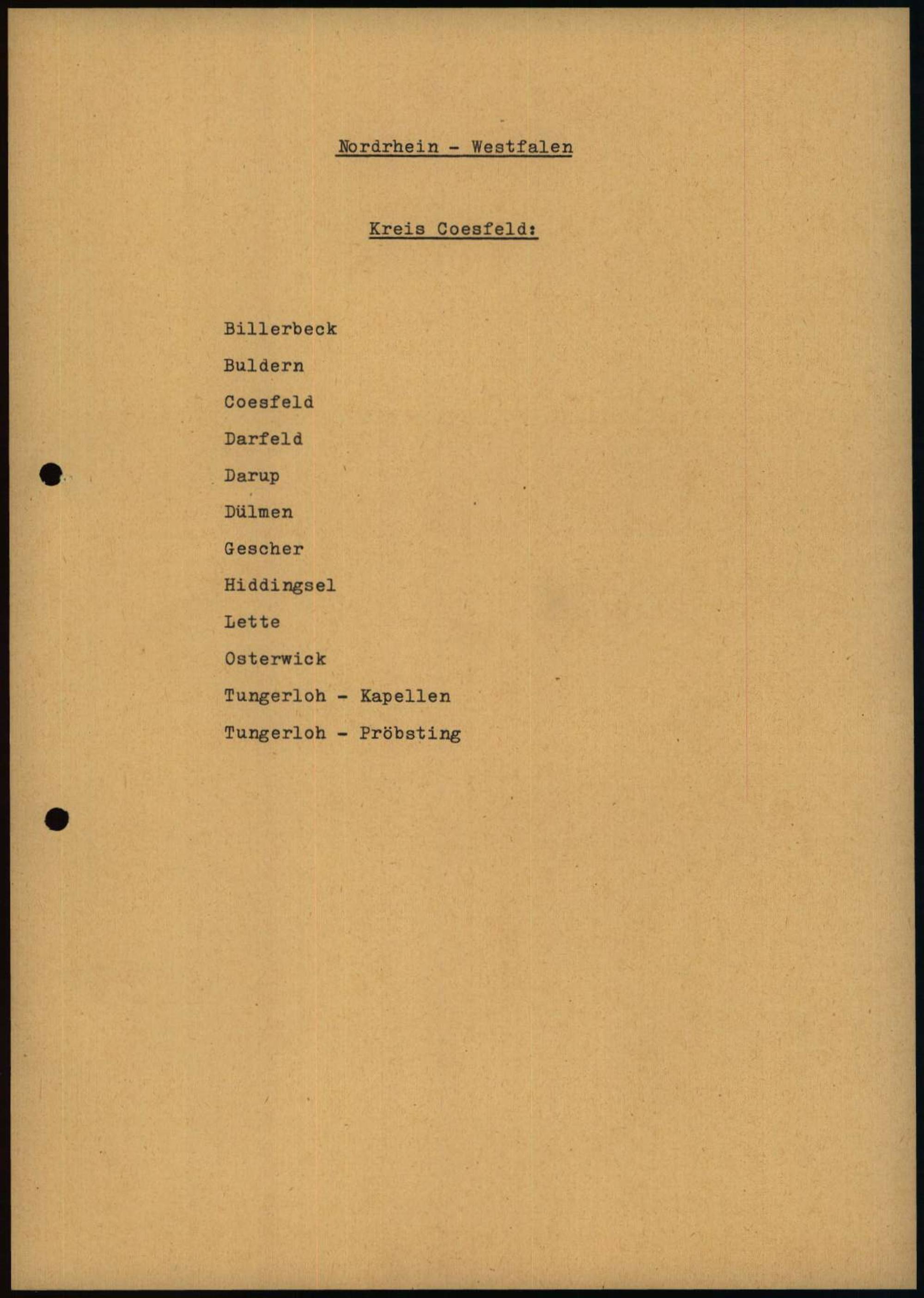 Nordrhein - Westfalen

Kreis Coesfeld:

Billerbeck

Buldern

Coesfeld

Darfeld

Darup

Dülmen

Gescher

Hiddingsel

Lette

Osterwick

Tungerloh - Kapellen

Tungerloh - Pröbsting